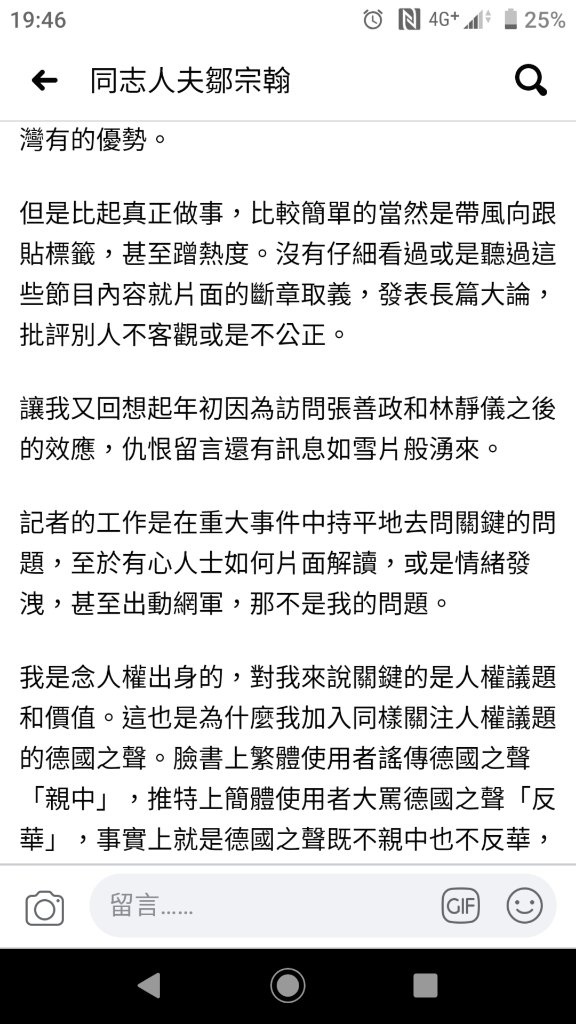 19:46 4G+ 25%

同志人夫鄒宗翰

灣有的優勢。

但是比起真正做事，比較簡單的當然是帶風向跟貼標籤，甚至蹭熱度。沒有仔細看過或是聽過這些節目內容就片面的斷章取義，發表長篇大論，批評別人不客觀或是不公正。

讓我又回想起年初因為訪問張善政和林靜儀之後的效應，仇恨留言還有訊息如雪片般湧來。

記者的工作是在重大事件中持平地去問關鍵的問題，至於有心人士如何片面解讀，或是情緒發洩，甚至出動網軍，那不是我的問題。

我是念人權出身的，對我來說關鍵的是人權議題和價值。這也是為什麼我加入同樣關注人權議題的德國之聲。臉書上繁體使用者謠傳德國之聲「親中」，推特上簡體使用者大罵德國之聲「反華」，事實上就是德國之聲既不親中也不反華，

留言......

GIF